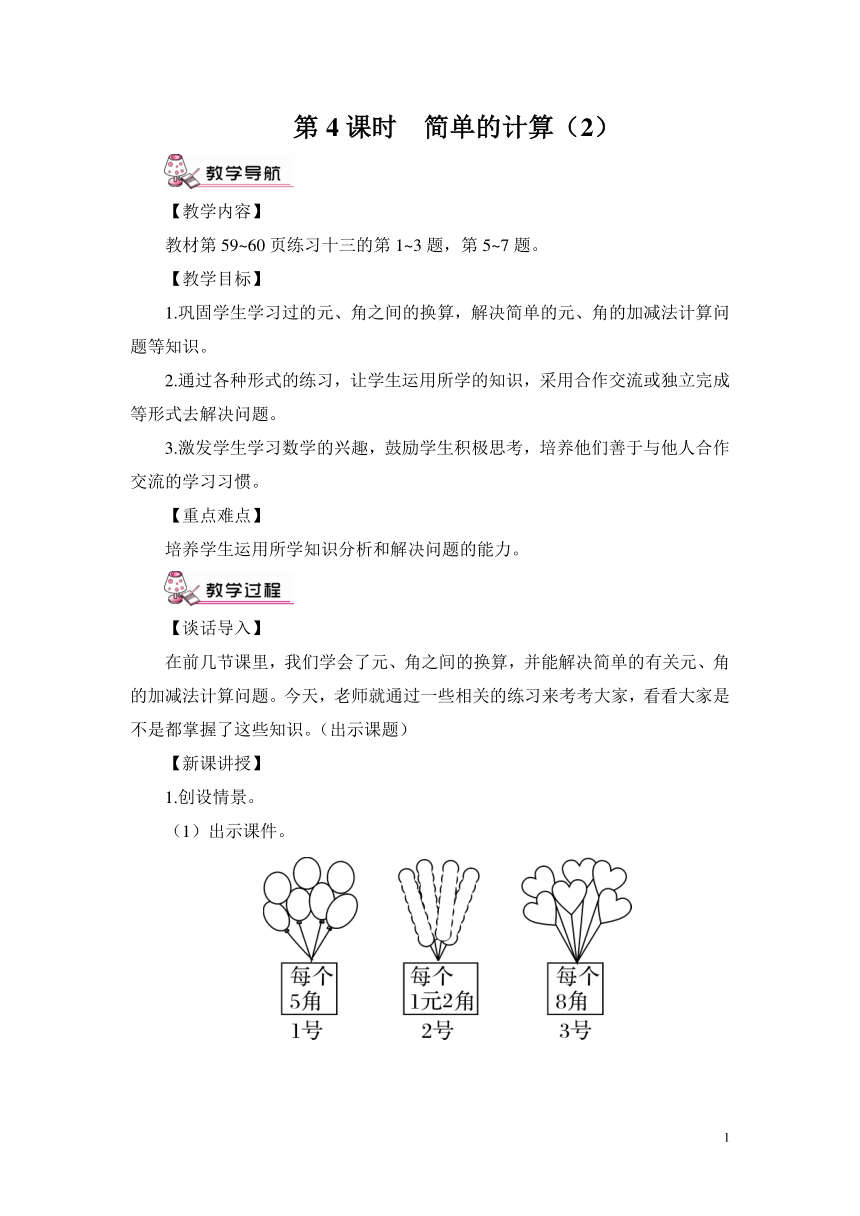 第 4 课时　简单的计算（2）

教学导航

【教学内容】

教材第 59~60 页练习十三的第 1~3 题，第 5~7 题。

【教学目标】

1.巩固学生学习过的元、角之间的换算，解决简单的元、角的加减法计算问题等知识。

2.通过各种形式的练习，让学生运用所学的知识，采用合作交流或独立完成等形式去解决问题。

3.激发学生学习数学的兴趣，鼓励学生积极思考，培养他们善于与他人合作交流的学习习惯。

【重点难点】

培养学生运用所学知识分析和解决问题的能力。

教学过程

【谈话导入】

在前几节课里，我们学会了元、角之间的换算，并能解决简单的有关元、角的加减法计算问题。今天，老师就通过一些相关的练习来考考大家，看看大家是不是都掌握了这些知识。（出示课题）

【新课讲授】

1.创设情景。

（1）出示课件。

每个 5角
1号

每个 1元2角
2号

每个 8角
3号

1